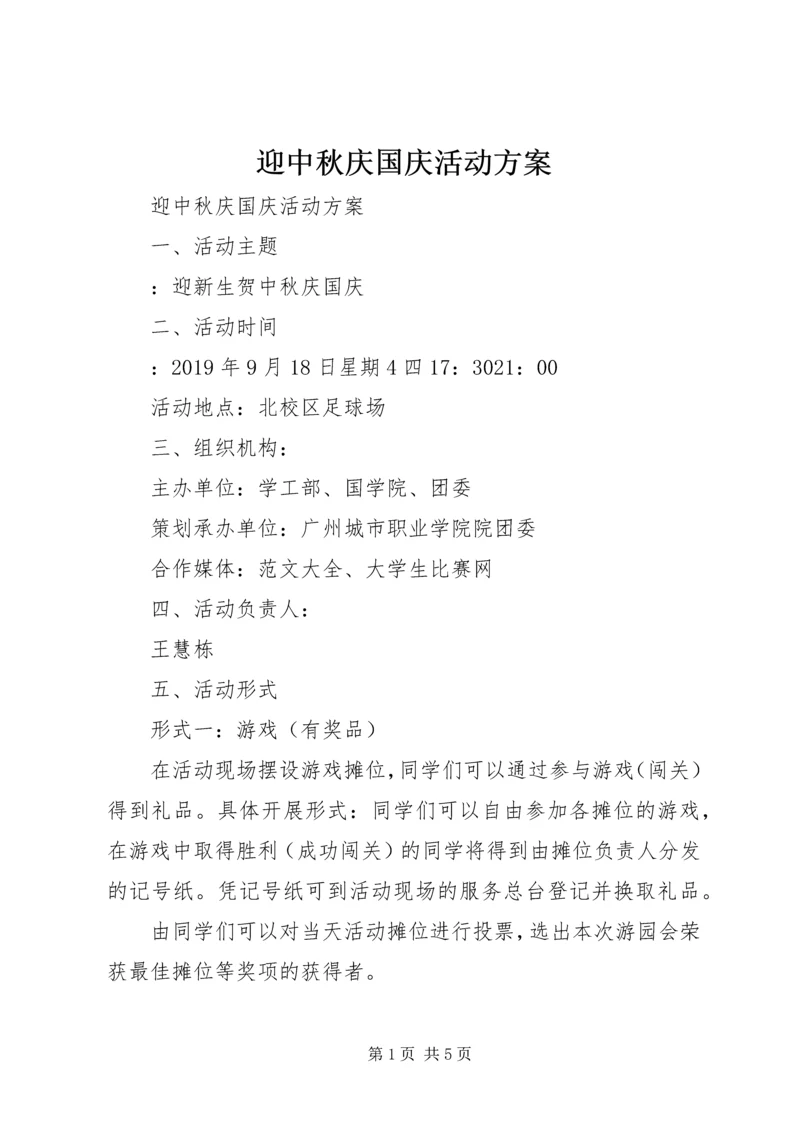 迎中秋庆国庆活动方案

迎中秋庆国庆活动方案

一、活动主题

：迎新生贺中秋庆国庆

二、活动时间

：2019 年 9 月 18 日星期 4 四 17：3021：00

活动地点：北校区足球场

三、组织机构：

主办单位：学工部、国学院、团委

策划承办单位：广州城市职业学院院团委

合作媒体：范文大全、大学生比赛网

四、活动负责人：

王慧栋

五、活动形式

形式一：游戏（有奖品）

在活动现场摆设游戏摊位，同学们可以通过参与游戏（闯关）得到礼品。具体开展形式：同学们可以自由参加各摊位的游戏，在游戏中取得胜利（成功闯关）的同学将得到由摊位负责人分发的记号纸。凭记号纸可到活动现场的服务总台登记并换取礼品。

由同学们可以对当天活动摊位进行投票，选出本次游园会荣获最佳摊位等奖项的获得者。

第 1 页 共 5 页